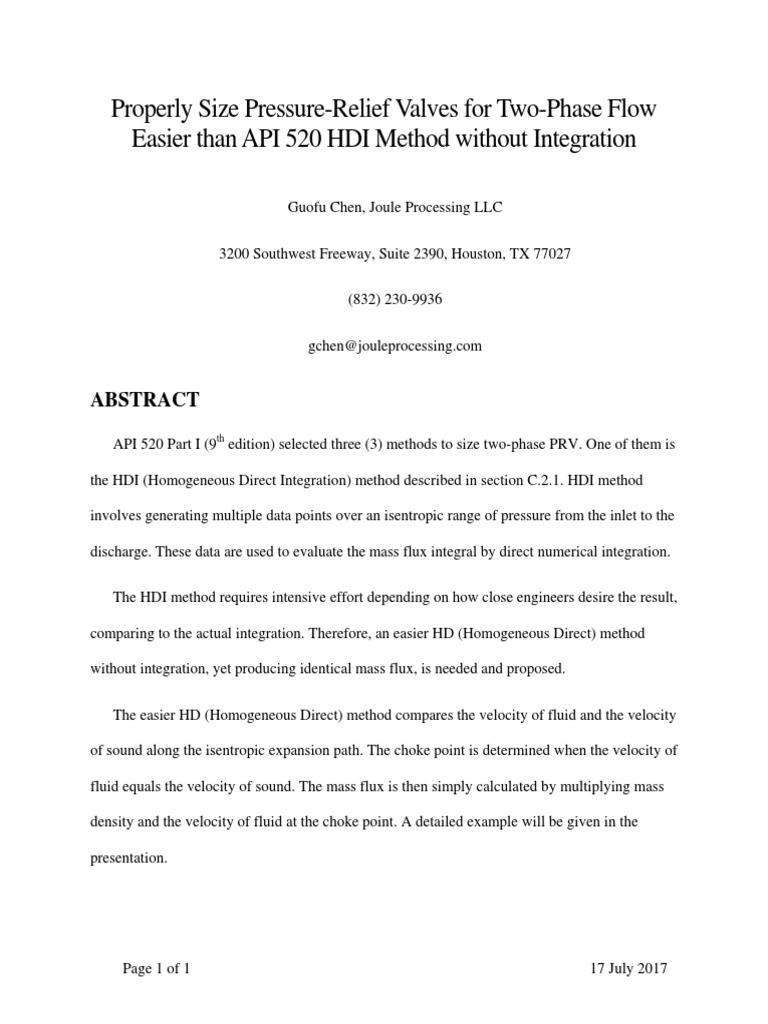 Properly Size Pressure-Relief Valves for Two-Phase Flow Easier than API 520 HDI Method without Integration

Guofu Chen, Joule Processing LLC

3200 Southwest Freeway, Suite 2390, Houston, TX 77027

(832) 230-9936

gchen@jouleprocessing.com

ABSTRACT

API 520 Part I ($9^{th}$ edition) selected three (3) methods to size two-phase PRV. One of them is the HDI (Homogeneous Direct Integration) method described in section C.2.1. HDI method involves generating multiple data points over an isentropic range of pressure from the inlet to the discharge. These data are used to evaluate the mass flux integral by direct numerical integration.

The HDI method requires intensive effort depending on how close engineers desire the result, comparing to the actual integration. Therefore, an easier HD (Homogeneous Direct) method without integration, yet producing identical mass flux, is needed and proposed.

The easier HD (Homogeneous Direct) method compares the velocity of fluid and the velocity of sound along the isentropic expansion path. The choke point is determined when the velocity of fluid equals the velocity of sound. The mass flux is then simply calculated by multiplying mass density and the velocity of fluid at the choke point. A detailed example will be given in the presentation.

Page 1 of 1

17 July 2017